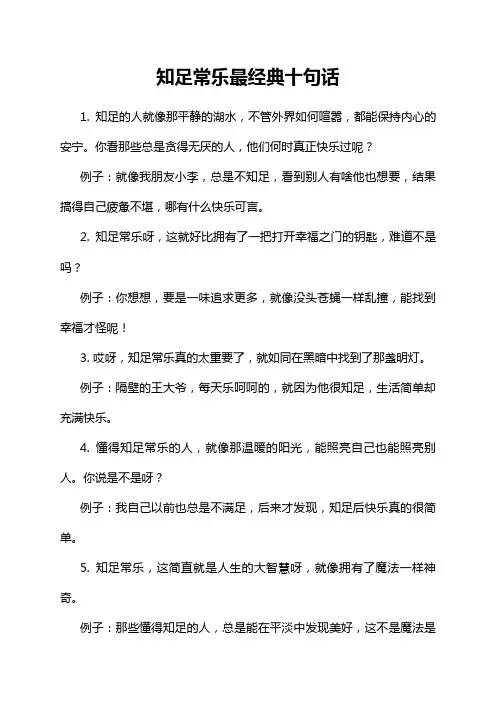 知足常乐最经典十句话

1. 知足的人就像那平静的湖水，不管外界如何喧嚣，都能保持内心的安宁。你看那些总是贪得无厌的人，他们何时真正快乐过呢？

例子：就像我朋友小李，总是不知足，看到别人有啥他也想要，结果搞得自己疲惫不堪，哪有什么快乐可言。

2. 知足常乐呀，这就好比拥有了一把打开幸福之门的钥匙，难道不是吗？

例子：你想想，要是一味追求更多，就像没头苍蝇一样乱撞，能找到幸福才怪呢！

3. 哎呀，知足常乐真的太重要了，就如同在黑暗中找到了那盏明灯。

例子：隔壁的王大爷，每天乐呵呵的，就因为他很知足，生活简单却充满快乐。

4. 懂得知足常乐的人，就像那温暖的阳光，能照亮自己也能照亮别人。你说是不是呀？

例子：我自己以前也总是不满足，后来才发现，知足后快乐真的很简单。

5. 知足常乐，这简直就是人生的大智慧呀，就像拥有了魔法一样神奇。

例子：那些懂得知足的人，总是能在平淡中发现美好，这不是魔法是